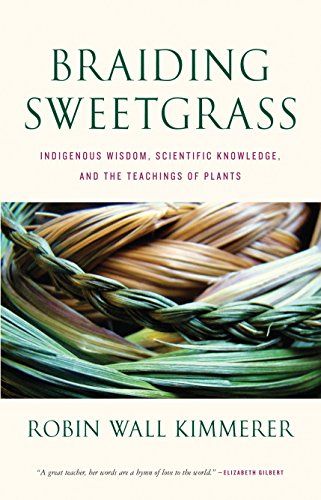 BRAIDING SWEETGRASS

INDIGENOUS WISDOM, SCIENTIFIC KNOWLEDGE, AND THE TEACHINGS OF PLANTS

ROBIN WALL KIMMERER

"A great teacher, her words are a hymn of love to the world." —ELIZABETH GILBERT